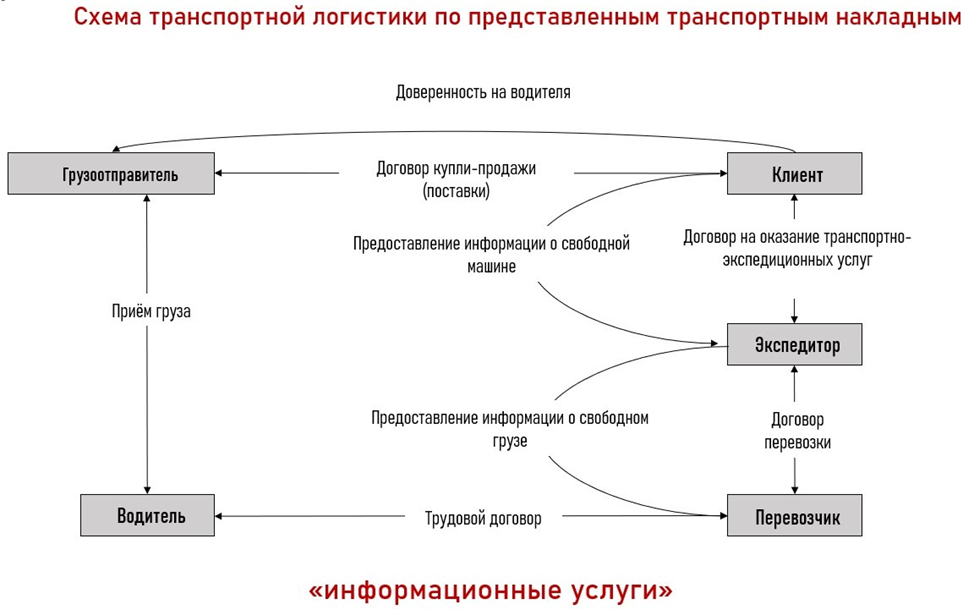 Схема транспортной логистики по представленным транспортным накладным

Доверенность на водителя

Грузоотправитель

Договор купли-продажи (поставки)

Клиент

Предоставление информации о свободной машине

Договор на оказание транспортно-экспедиционных услуг

Приём груза

Экспедитор

Предоставление информации о свободном грузе

Договор перевозки

Водитель

Трудовой договор

Перевозчик

«информационные услуги»